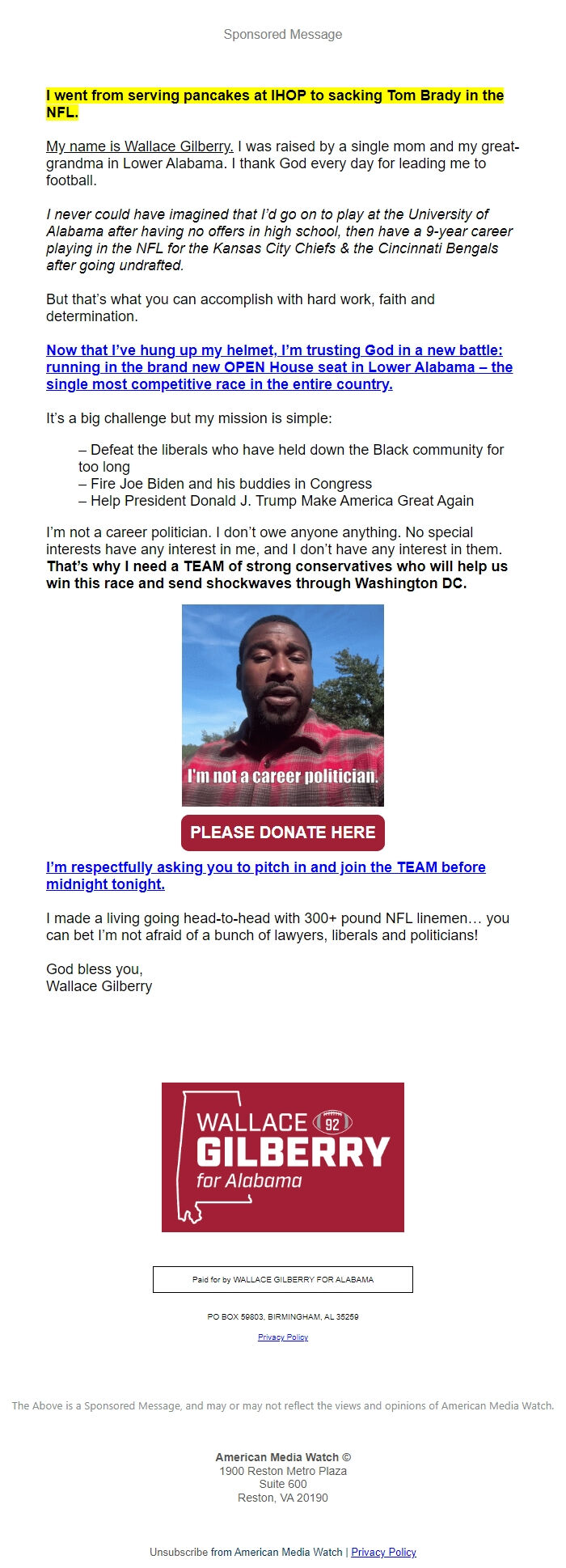 Sponsored Message

I went from serving pancakes at IHOP to sacking Tom Brady in the NFL.

My name is Wallace Gilberry. I was raised by a single mom and my great-grandma in Lower Alabama. I thank God every day for leading me to football.

I never could have imagined that I'd go on to play at the University of Alabama after having no offers in high school, then have a 9-year career playing in the NFL for the Kansas City Chiefs & the Cincinnati Bengals after going undrafted.

But that's what you can accomplish with hard work, faith and determination.

Now that I've hung up my helmet, I'm trusting God in a new battle: running in the brand new OPEN House seat in Lower Alabama – the single most competitive race in the entire country.

It's a big challenge but my mission is simple:

– Defeat the liberals who have held down the Black community for too long
– Fire Joe Biden and his buddies in Congress
– Help President Donald J. Trump Make America Great Again

I'm not a career politician. I don't owe anyone anything. No special interests have any interest in me, and I don't have any interest in them. That's why I need a TEAM of strong conservatives who will help us win this race and send shockwaves through Washington DC.

I'm not a career politician.

PLEASE DONATE HERE

I'm respectfully asking you to pitch in and join the TEAM before midnight tonight.

I made a living going head-to-head with 300+ pound NFL linemen… you can bet I'm not afraid of a bunch of lawyers, liberals and politicians!

God bless you,
Wallace Gilberry

WALLACE 92 GILBERRY for Alabama

Paid for by WALLACE GILBERRY FOR ALABAMA

PO BOX 59803, BIRMINGHAM, AL 35259

Privacy Policy

The Above is a Sponsored Message, and may or may not reflect the views and opinions of American Media Watch.

American Media Watch ©
1900 Reston Metro Plaza
Suite 600
Reston, VA 20190

Unsubscribe from American Media Watch | Privacy Policy